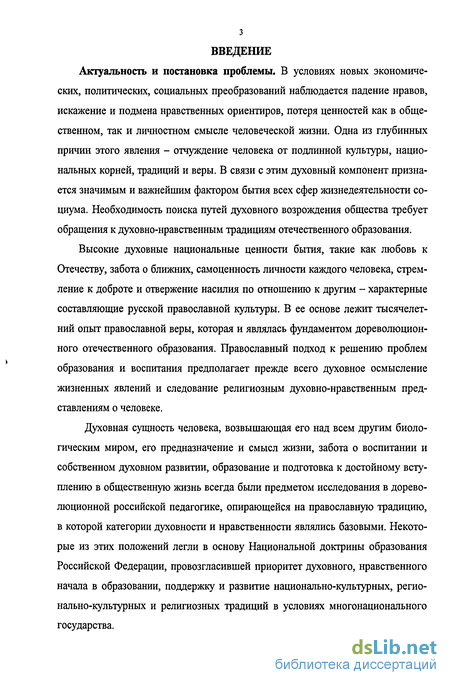 3

ВВЕДЕНИЕ

Актуальность и постановка проблемы. В условиях новых экономических, политических, социальных преобразований наблюдается падение нравов, искажение и подмена нравственных ориентиров, потеря ценностей как в общественном, так и личностном смысле человеческой жизни. Одна из глубинных причин этого явления – отчуждение человека от подлинной культуры, национальных корней, традиций и веры. В связи с этим духовный компонент признается значимым и важнейшим фактором бытия всех сфер жизнедеятельности социума. Необходимость поиска путей духовного возрождения общества требует обращения к духовно-нравственным традициям отечественного образования.

Высокие духовные национальные ценности бытия, такие как любовь к Отечеству, забота о ближних, самоценность личности каждого человека, стремление к доброте и отвержение насилия по отношению к другим – характерные составляющие русской православной культуры. В ее основе лежит тысячелетний опыт православной веры, которая и являлась фундаментом дореволюционного отечественного образования. Православный подход к решению проблем образования и воспитания предполагает прежде всего духовное осмысление жизненных явлений и следование религиозным духовно-нравственным представлениям о человеке.

Духовная сущность человека, возвышающая его над всем другим биологическим миром, его предназначение и смысл жизни, забота о воспитании и собственном духовном развитии, образование и подготовка к достойному вступлению в общественную жизнь всегда были предметом исследования в дореволюционной российской педагогике, опирающейся на православную традицию, в которой категории духовности и нравственности являлись базовыми. Некоторые из этих положений легли в основу Национальной доктрины образования Российской Федерации, провозгласившей приоритет духовного, нравственного начала в образовании, поддержку и развитие национально-культурных, регионально-культурных и религиозных традиций в условиях многонационального государства.

dsLib.net
библиотека диссертаций